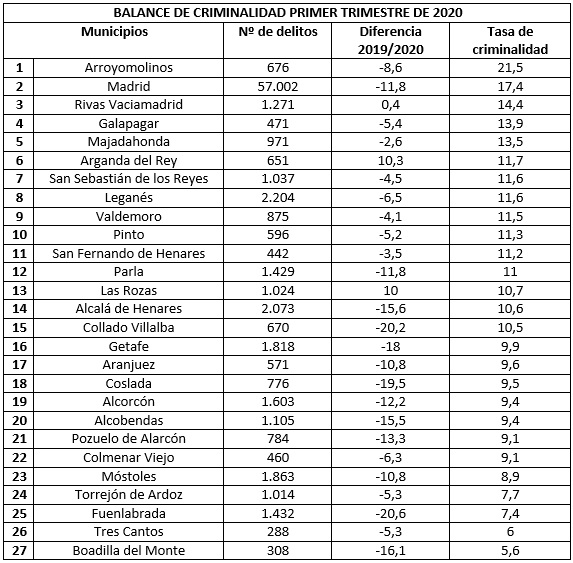 BALANCE DE CRIMINALIDAD PRIMER TRIMESTRE DE 2020

| | Municipios | Nº de delitos | Diferencia 2019/2020 | Tasa de criminalidad |
|---|---|---|---|---|
| 1 | Arroyomolinos | 676 | -8,6 | 21,5 |
| 2 | Madrid | 57.002 | -11,8 | 17,4 |
| 3 | Rivas Vaciamadrid | 1.271 | 0,4 | 14,4 |
| 4 | Galapagar | 471 | -5,4 | 13,9 |
| 5 | Majadahonda | 971 | -2,6 | 13,5 |
| 6 | Arganda del Rey | 651 | 10,3 | 11,7 |
| 7 | San Sebastián de los Reyes | 1.037 | -4,5 | 11,6 |
| 8 | Leganés | 2.204 | -6,5 | 11,6 |
| 9 | Valdemoro | 875 | -4,1 | 11,5 |
| 10 | Pinto | 596 | -5,2 | 11,3 |
| 11 | San Fernando de Henares | 442 | -3,5 | 11,2 |
| 12 | Parla | 1.429 | -11,8 | 11 |
| 13 | Las Rozas | 1.024 | 10 | 10,7 |
| 14 | Alcalá de Henares | 2.073 | -15,6 | 10,6 |
| 15 | Collado Villalba | 670 | -20,2 | 10,5 |
| 16 | Getafe | 1.818 | -18 | 9,9 |
| 17 | Aranjuez | 571 | -10,8 | 9,6 |
| 18 | Coslada | 776 | -19,5 | 9,5 |
| 19 | Alcorcón | 1.603 | -12,2 | 9,4 |
| 20 | Alcobendas | 1.105 | -15,5 | 9,4 |
| 21 | Pozuelo de Alarcón | 784 | -13,3 | 9,1 |
| 22 | Colmenar Viejo | 460 | -6,3 | 9,1 |
| 23 | Móstoles | 1.863 | -10,8 | 8,9 |
| 24 | Torrejón de Ardoz | 1.014 | -5,3 | 7,7 |
| 25 | Fuenlabrada | 1.432 | -20,6 | 7,4 |
| 26 | Tres Cantos | 288 | -5,3 | 6 |
| 27 | Boadilla del Monte | 308 | -16,1 | 5,6 |